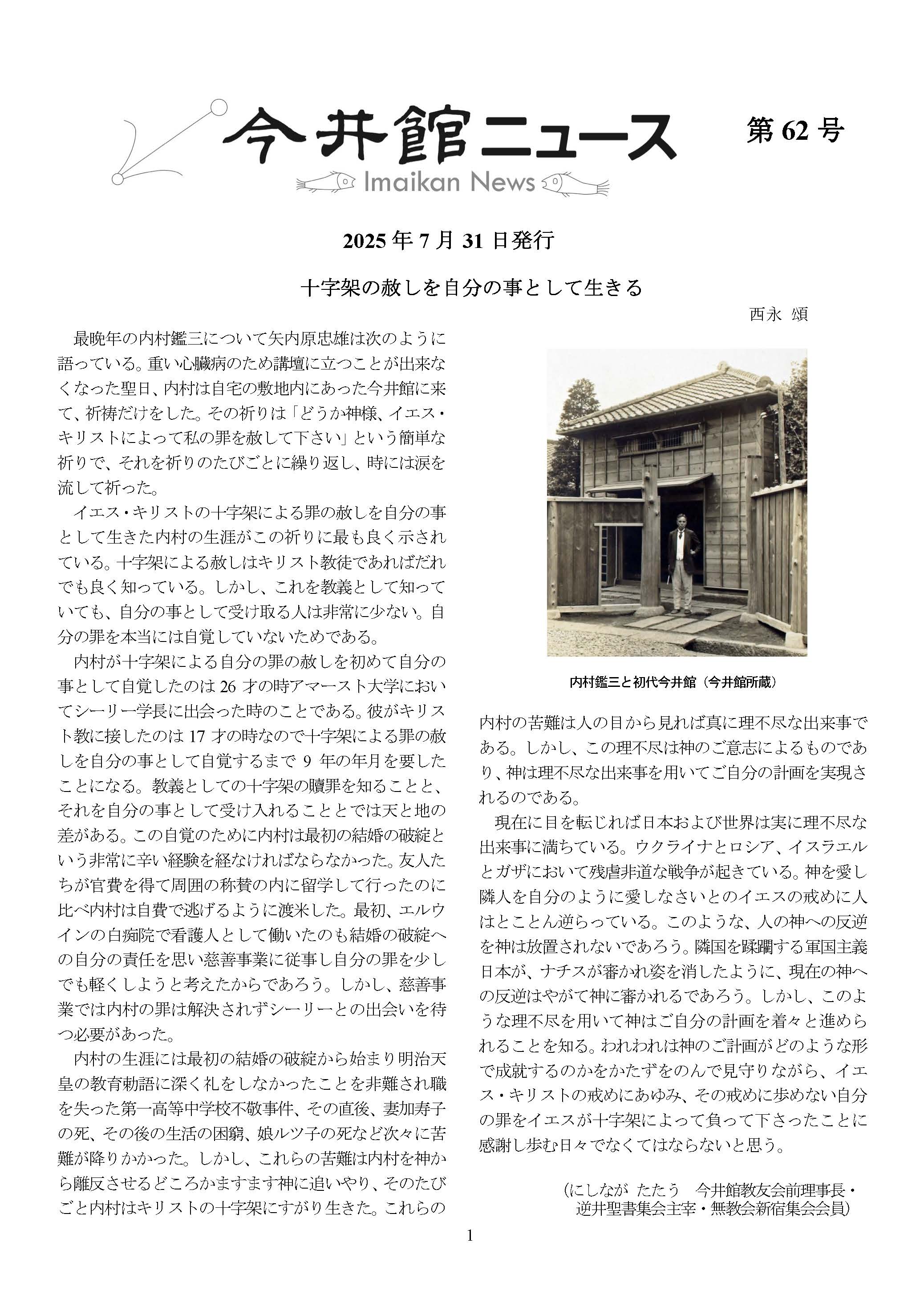 今井館ニュース

Imaikan News

第 62 号

2025 年 7 月 31 日発行

十字架の赦しを自分の事として生きる

西永 頌

最晩年の内村鑑三について矢内原忠雄は次のように語っている。重い心臓病のため講壇に立つことが出来なくなった聖日、内村は自宅の敷地内にあった今井館に来て、祈祷だけをした。その祈りは「どうか神様、イエス・キリストによって私の罪を赦して下さい」という簡単な祈りで、それを祈りのたびごとに繰り返し、時には涙を流して祈った。

イエス・キリストの十字架による罪の赦しを自分の事として生きた内村の生涯がこの祈りに最も良く示されている。十字架による赦しはキリスト教徒であればだれでも良く知っている。しかし、これを教義として知っていても、自分の事として受け取る人は非常に少ない。自分の罪を本当には自覚していないためである。

内村が十字架による自分の罪の赦しを初めて自分の事として自覚したのは 26 才の時アマースト大学においてシーリー学長に出会った時のことである。彼がキリスト教に接したのは 17 才の時なので十字架による罪の赦しを自分の事として自覚するまで 9 年の年月を要したことになる。教義としての十字架の贖罪を知ることと、それを自分の事として受け入れることとでは天と地の差がある。この自覚のために内村は最初の結婚の破綻という非常に辛い経験を経なければならなかった。友人たちが官費を得て周囲の称賛の内に留学して行ったのに比べ内村は自費で逃げるように渡米した。最初、エルウインの白痴院で看護人として働いたのも結婚の破綻への自分の責任を思い慈善事業に従事し自分の罪を少しでも軽くしようと考えたからであろう。しかし、慈善事業では内村の罪は解決されずシーリーとの出会いを待つ必要があった。

内村の生涯には最初の結婚の破綻から始まり明治天皇の教育勅語に深く礼をしなかったことを非難され職を失った第一高等中学校不敬事件、その直後、妻加寿子の死、その後の生活の困窮、娘ルツ子の死など次々に苦難が降りかかった。しかし、これらの苦難は内村を神から離反させるどころかますます神に追いやり、そのたびごと内村はキリストの十字架にすがり生きた。これらの

内村鑑三と初代今井館（今井館所蔵）

内村の苦難は人の目から見れば真に理不尽な出来事である。しかし、この理不尽は神のご意志によるものであり、神は理不尽な出来事を用いてご自分の計画を実現されるのである。

現在に目を転じれば日本および世界は実に理不尽な出来事に満ちている。ウクライナとロシア、イスラエルとガザにおいて残虐非道な戦争が起きている。神を愛し隣人を自分のように愛しなさいとのイエスの戒めに人はとことん逆らっている。このような、人の神への反逆を神は放置されないであろう。隣国を蹂躙する軍国主義日本が、ナチスが審かれ姿を消したように、現在の神への反逆はやがて神に審かれるであろう。しかし、このような理不尽を用いて神はご自分の計画を着々と進められることを知る。われわれは神のご計画がどのような形で成就するのかをかたずをのんで見守りながら、イエス・キリストの戒めにあゆみ、その戒めに歩めない自分の罪をイエスが十字架によって負って下さったことに感謝し歩む日々でなくてはならないと思う。

（にしなが たたう 今井館教友会前理事長・逆井聖書集会主宰・無教会新宿集会会員）

1